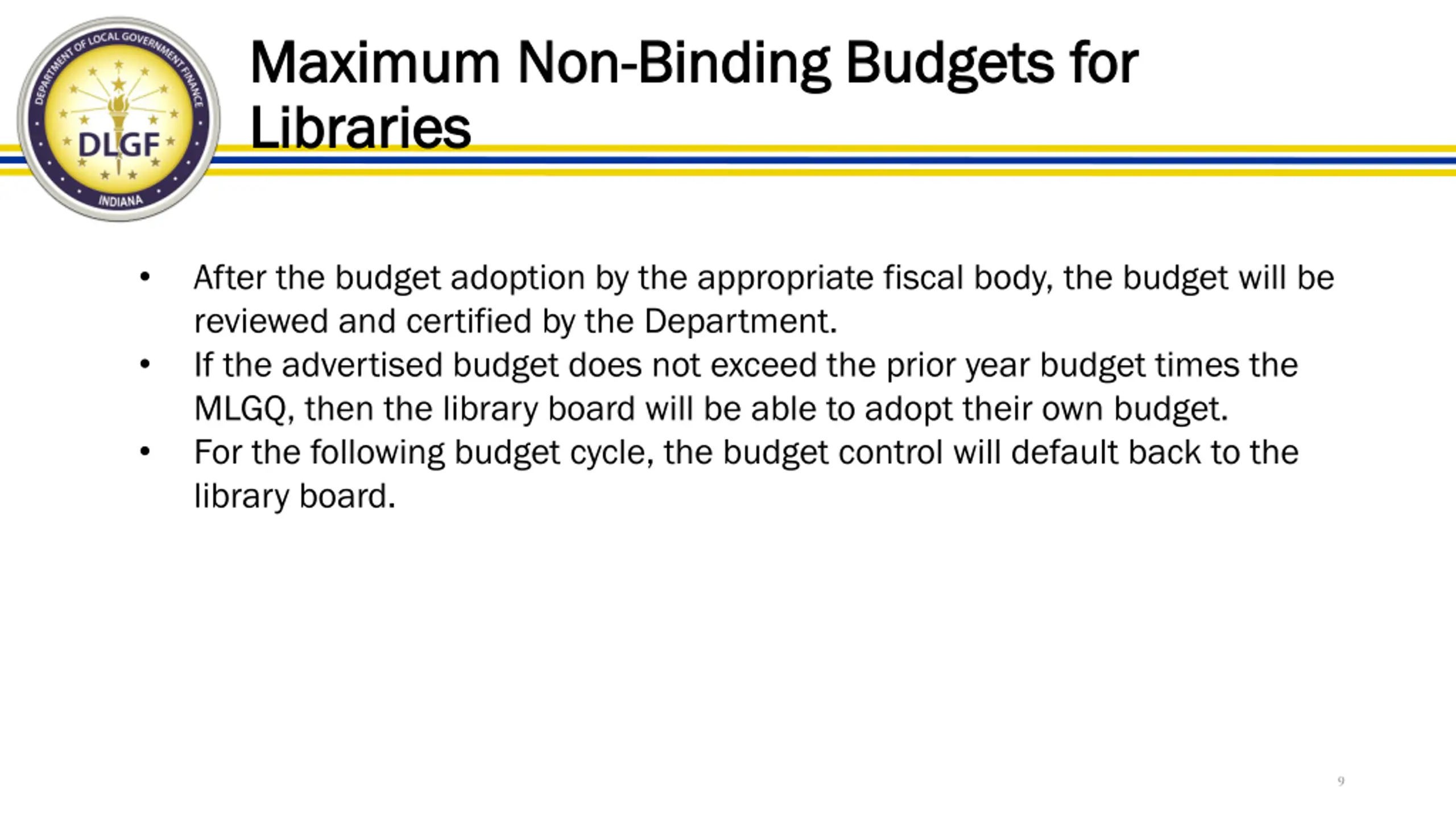 DEPARTMENT OF LOCAL GOVERNMENT FINANCE
DLGF
INDIANA

Maximum Non-Binding Budgets for Libraries

• After the budget adoption by the appropriate fiscal body, the budget will be reviewed and certified by the Department.
• If the advertised budget does not exceed the prior year budget times the MLGQ, then the library board will be able to adopt their own budget.
• For the following budget cycle, the budget control will default back to the library board.

9